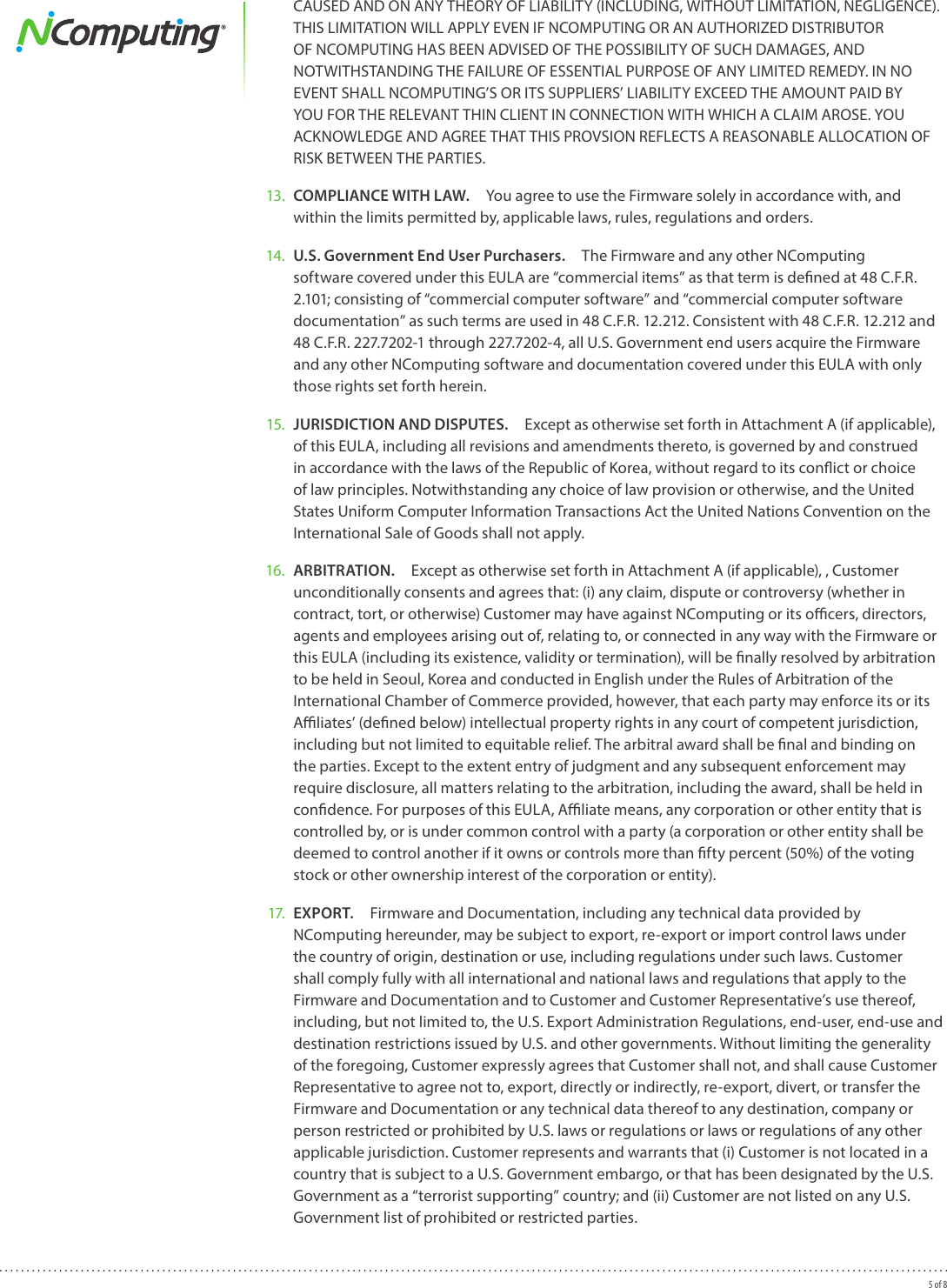 NComputing®

CAUSED AND ON ANY THEORY OF LIABILITY (INCLUDING, WITHOUT LIMITATION, NEGLIGENCE). THIS LIMITATION WILL APPLY EVEN IF NCOMPUTING OR AN AUTHORIZED DISTRIBUTOR OF NCOMPUTING HAS BEEN ADVISED OF THE POSSIBILITY OF SUCH DAMAGES, AND NOTWITHSTANDING THE FAILURE OF ESSENTIAL PURPOSE OF ANY LIMITED REMEDY. IN NO EVENT SHALL NCOMPUTING'S OR ITS SUPPLIERS' LIABILITY EXCEED THE AMOUNT PAID BY YOU FOR THE RELEVANT THIN CLIENT IN CONNECTION WITH WHICH A CLAIM AROSE. YOU ACKNOWLEDGE AND AGREE THAT THIS PROVSION REFLECTS A REASONABLE ALLOCATION OF RISK BETWEEN THE PARTIES.

13. COMPLIANCE WITH LAW. You agree to use the Firmware solely in accordance with, and within the limits permitted by, applicable laws, rules, regulations and orders.

14. U.S. Government End User Purchasers. The Firmware and any other NComputing software covered under this EULA are "commercial items" as that term is defined at 48 C.F.R. 2.101; consisting of "commercial computer software" and "commercial computer software documentation" as such terms are used in 48 C.F.R. 12.212. Consistent with 48 C.F.R. 12.212 and 48 C.F.R. 227.7202-1 through 227.7202-4, all U.S. Government end users acquire the Firmware and any other NComputing software and documentation covered under this EULA with only those rights set forth herein.

15. JURISDICTION AND DISPUTES. Except as otherwise set forth in Attachment A (if applicable), of this EULA, including all revisions and amendments thereto, is governed by and construed in accordance with the laws of the Republic of Korea, without regard to its conflict or choice of law principles. Notwithstanding any choice of law provision or otherwise, and the United States Uniform Computer Information Transactions Act the United Nations Convention on the International Sale of Goods shall not apply.

16. ARBITRATION. Except as otherwise set forth in Attachment A (if applicable), , Customer unconditionally consents and agrees that: (i) any claim, dispute or controversy (whether in contract, tort, or otherwise) Customer may have against NComputing or its officers, directors, agents and employees arising out of, relating to, or connected in any way with the Firmware or this EULA (including its existence, validity or termination), will be finally resolved by arbitration to be held in Seoul, Korea and conducted in English under the Rules of Arbitration of the International Chamber of Commerce provided, however, that each party may enforce its or its Affiliates' (defined below) intellectual property rights in any court of competent jurisdiction, including but not limited to equitable relief. The arbitral award shall be final and binding on the parties. Except to the extent entry of judgment and any subsequent enforcement may require disclosure, all matters relating to the arbitration, including the award, shall be held in confidence. For purposes of this EULA, Affiliate means, any corporation or other entity that is controlled by, or is under common control with a party (a corporation or other entity shall be deemed to control another if it owns or controls more than fifty percent (50%) of the voting stock or other ownership interest of the corporation or entity).

17. EXPORT. Firmware and Documentation, including any technical data provided by NComputing hereunder, may be subject to export, re-export or import control laws under the country of origin, destination or use, including regulations under such laws. Customer shall comply fully with all international and national laws and regulations that apply to the Firmware and Documentation and to Customer and Customer Representative's use thereof, including, but not limited to, the U.S. Export Administration Regulations, end-user, end-use and destination restrictions issued by U.S. and other governments. Without limiting the generality of the foregoing, Customer expressly agrees that Customer shall not, and shall cause Customer Representative to agree not to, export, directly or indirectly, re-export, divert, or transfer the Firmware and Documentation or any technical data thereof to any destination, company or person restricted or prohibited by U.S. laws or regulations or laws or regulations of any other applicable jurisdiction. Customer represents and warrants that (i) Customer is not located in a country that is subject to a U.S. Government embargo, or that has been designated by the U.S. Government as a "terrorist supporting" country; and (ii) Customer are not listed on any U.S. Government list of prohibited or restricted parties.

5 of 8